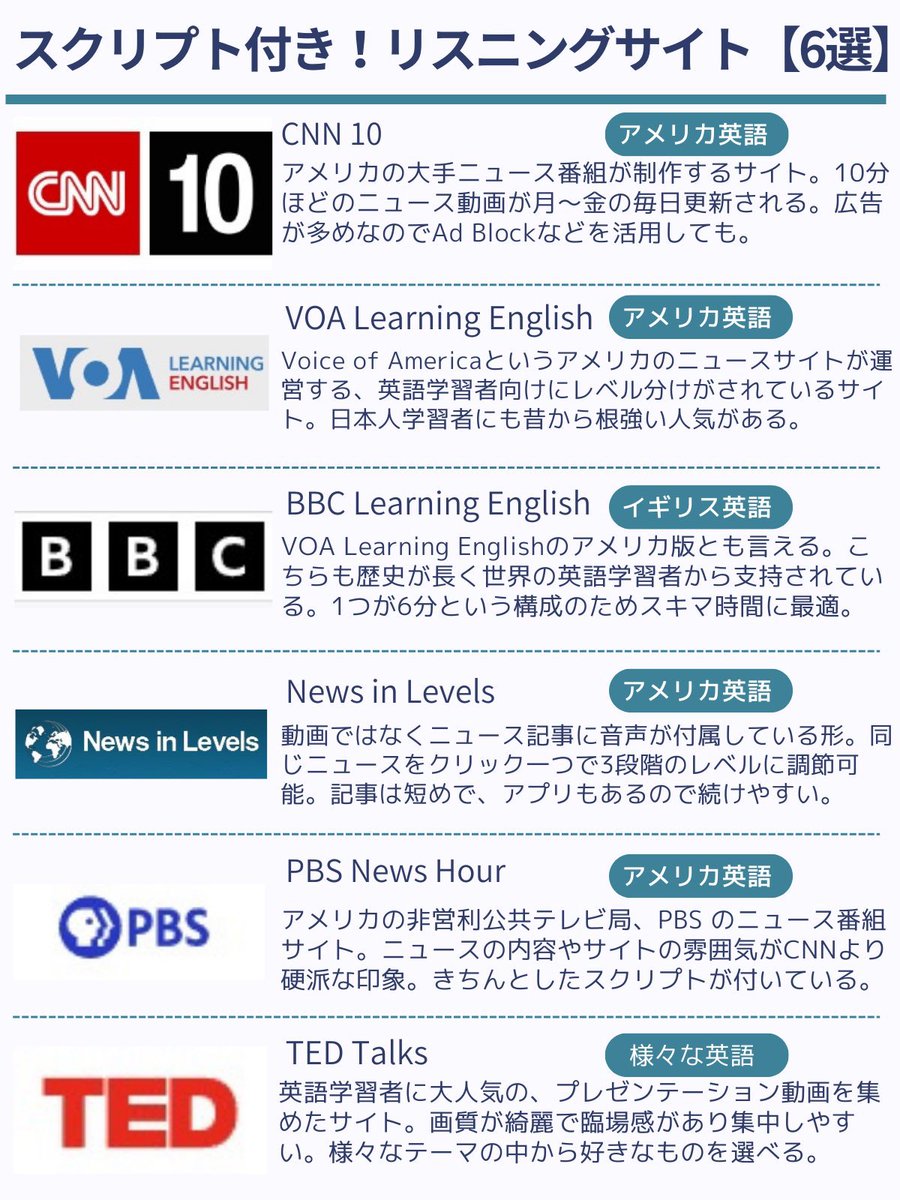 スクリプト付き！リスニングサイト【6選】

CNN 10

CNN 10 アメリカ英語

アメリカの大手ニュース番組が制作するサイト。10分ほどのニュース動画が月〜金の毎日更新される。広告が多めなのでAd Blockなどを活用しても。

VOA LEARNING ENGLISH

VOA Learning English アメリカ英語

Voice of Americaというアメリカのニュースサイトが運営する、英語学習者向けにレベル分けがされているサイト。日本人学習者にも昔から根強い人気がある。

BBC

BBC Learning English イギリス英語

VOA Learning Englishのアメリカ版とも言える。こちらも歴史が長く世界の英語学習者から支持されている。1つが6分という構成のためスキマ時間に最適。

News in Levels

News in Levels アメリカ英語

動画ではなくニュース記事に音声が付属している形。同じニュースをクリック一つで3段階のレベルに調節可能。記事は短めで、アプリもあるので続けやすい。

PBS

PBS News Hour アメリカ英語

アメリカの非営利公共テレビ局、PBS のニュース番組サイト。ニュースの内容やサイトの雰囲気がCNNより硬派な印象。きちんとしたスクリプトが付いている。

TED

TED Talks 様々な英語

英語学習者に大人気の、プレゼンテーション動画を集めたサイト。画質が綺麗で臨場感があり集中しやすい。様々なテーマの中から好きなものを選べる。